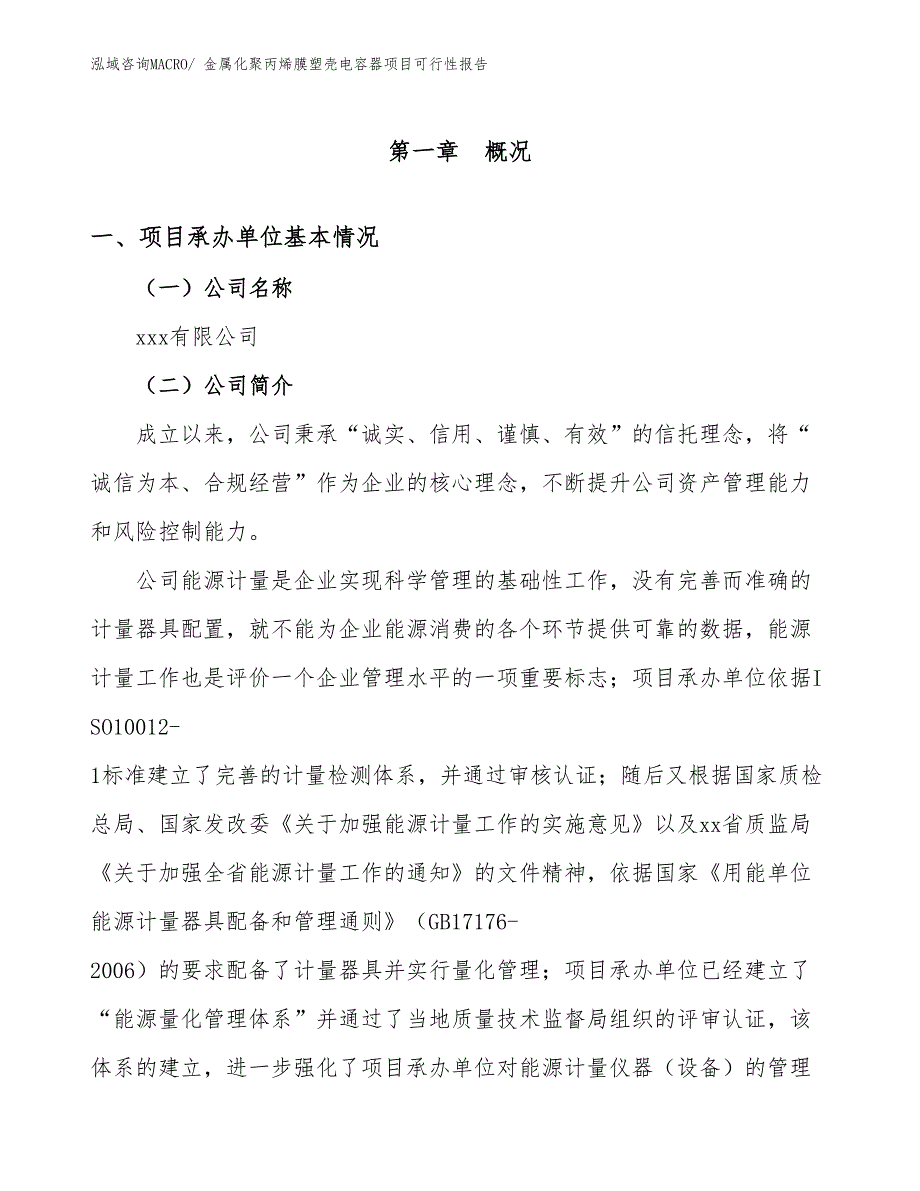 泓域咨询MACRO/ 金属化聚丙烯膜塑壳电容器项目可行性报告

第一章　概况

一、项目承办单位基本情况

（一）公司名称

xxx有限公司

（二）公司简介

成立以来，公司秉承“诚实、信用、谨慎、有效”的信托理念，将“诚信为本、合规经营”作为企业的核心理念，不断提升公司资产管理能力和风险控制能力。

公司能源计量是企业实现科学管理的基础性工作，没有完善而准确的计量器具配置，就不能为企业能源消费的各个环节提供可靠的数据，能源计量工作也是评价一个企业管理水平的一项重要标志；项目承办单位依据ISO10012-1标准建立了完善的计量检测体系，并通过审核认证；随后又根据国家质检总局、国家发改委《关于加强能源计量工作的实施意见》以及xx省质监局《关于加强全省能源计量工作的通知》的文件精神，依据国家《用能单位能源计量器具配备和管理通则》（GB17176-2006）的要求配备了计量器具并实行量化管理；项目承办单位已经建立了“能源量化管理体系”并通过了当地质量技术监督局组织的评审认证，该体系的建立，进一步强化了项目承办单位对能源计量仪器（设备）的管理